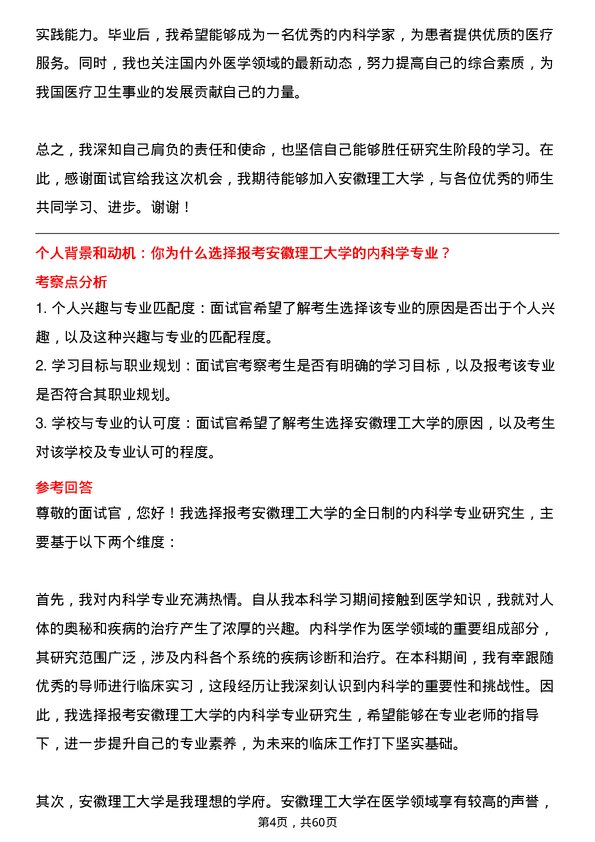 实践能力。毕业后，我希望能够成为一名优秀的内科学家，为患者提供优质的医疗服务。同时，我也关注国内外医学领域的最新动态，努力提高自己的综合素质，为我国医疗卫生事业的发展贡献自己的力量。

总之，我深知自己肩负的责任和使命，也坚信自己能够胜任研究生阶段的学习。在此，感谢面试官给我这次机会，我期待能够加入安徽理工大学，与各位优秀的师生共同学习、进步。谢谢！

个人背景和动机：你为什么选择报考安徽理工大学的内科学专业？

考察点分析

1. 个人兴趣与专业匹配度：面试官希望了解考生选择该专业的原因是否出于个人兴趣，以及这种兴趣与专业的匹配程度。

2. 学习目标与职业规划：面试官考察考生是否有明确的学习目标，以及报考该专业是否符合其职业规划。

3. 学校与专业的认可度：面试官希望了解考生选择安徽理工大学的原因，以及考生对该学校及专业认可的程度。

参考回答

尊敬的面试官，您好！我选择报考安徽理工大学的全日制的内科学专业研究生，主要基于以下两个维度：

首先，我对内科学专业充满热情。自从我本科学习期间接触到医学知识，我就对人体的奥秘和疾病的治疗产生了浓厚的兴趣。内科学作为医学领域的重要组成部分，其研究范围广泛，涉及内科各个系统的疾病诊断和治疗。在本科期间，我有幸跟随优秀的导师进行临床实习，这段经历让我深刻认识到内科学的重要性和挑战性。因此，我选择报考安徽理工大学的内科学专业研究生，希望能够在专业老师的指导下，进一步提升自己的专业素养，为未来的临床工作打下坚实基础。

其次，安徽理工大学是我理想的学府。安徽理工大学在医学领域享有较高的声誉，

第4页，共60页